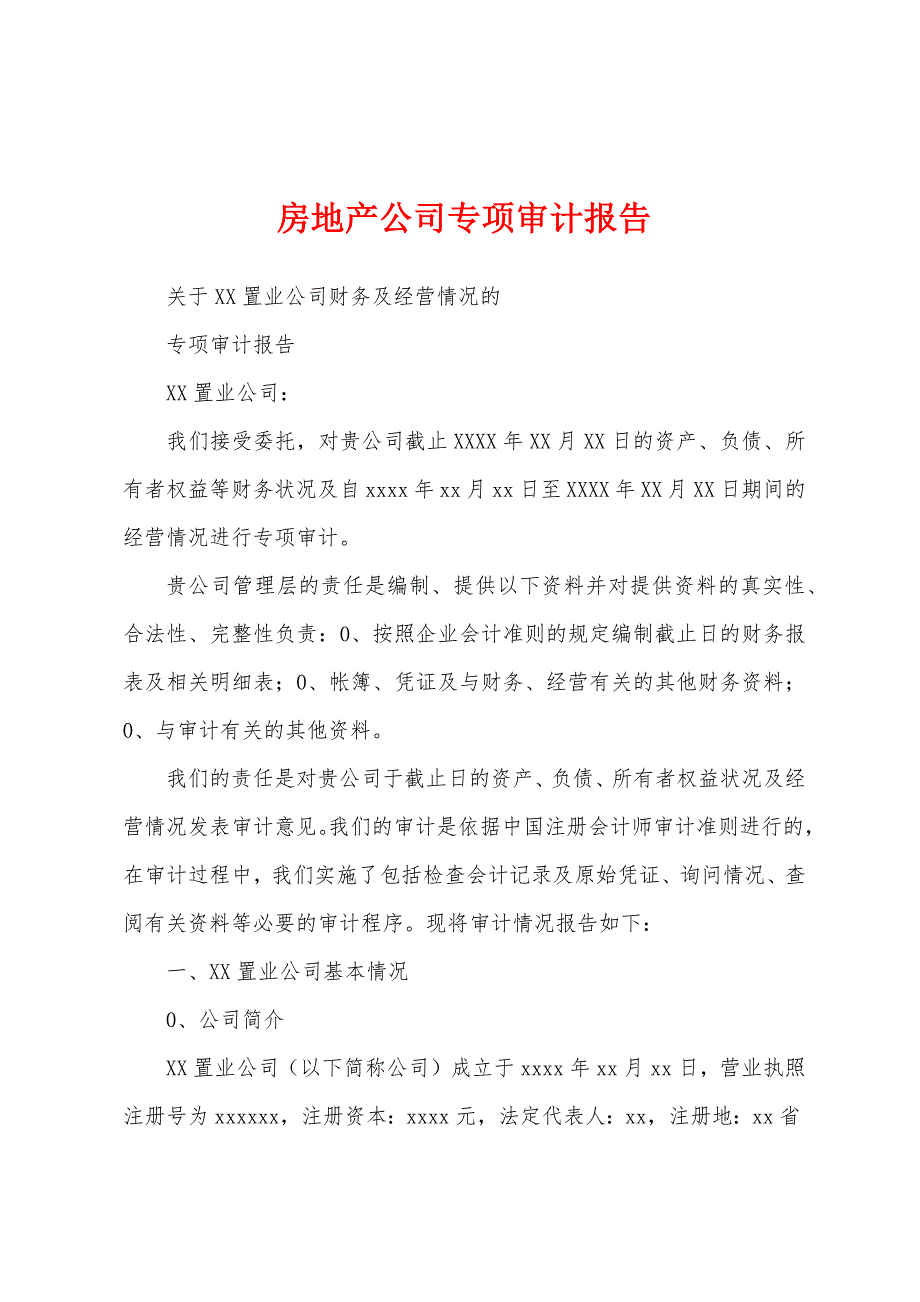 房地产公司专项审计报告

关于XX置业公司财务及经营情况的

专项审计报告

XX置业公司：

我们接受委托，对贵公司截止XXXX年XX月XX日的资产、负债、所有者权益等财务状况及自xxxx年xx月xx日至XXXX年XX月XX日期间的经营情况进行专项审计。

贵公司管理层的责任是编制、提供以下资料并对提供资料的真实性、合法性、完整性负责：0、按照企业会计准则的规定编制截止日的财务报表及相关明细表；0、帐簿、凭证及与财务、经营有关的其他财务资料；0、与审计有关的其他资料。

我们的责任是对贵公司于截止日的资产、负债、所有者权益状况及经营情况发表审计意见。我们的审计是依据中国注册会计师审计准则进行的，在审计过程中，我们实施了包括检查会计记录及原始凭证、询问情况、查阅有关资料等必要的审计程序。现将审计情况报告如下：

一、XX置业公司基本情况

0、公司简介

XX置业公司（以下简称公司）成立于xxxx年xx月xx日，营业执照注册号为xxxxxx，注册资本：xxxx元，法定代表人：xx，注册地：xx省